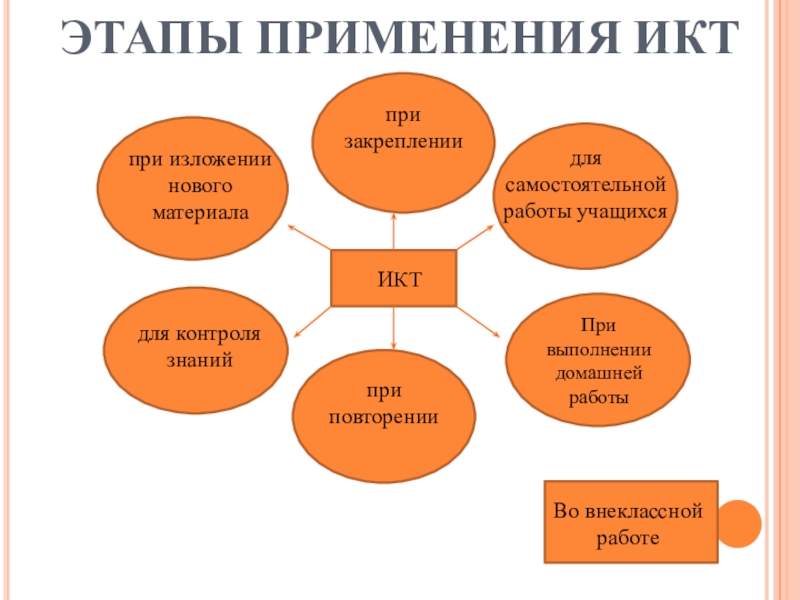 ЭТАПЫ ПРИМЕНЕНИЯ ИКТ

при закреплении

при изложении нового материала

для самостоятельной работы учащихся

ИКТ

для контроля знаний

При выполнении домашней работы

при повторении

Во внеклассной работе